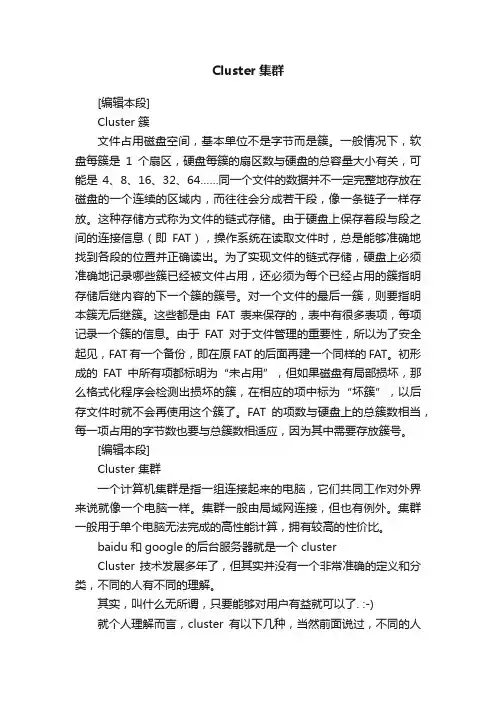 Cluster 集群

[编辑本段]

Cluster 簇

文件占用磁盘空间，基本单位不是字节而是簇。一般情况下，软盘每簇是 1 个扇区，硬盘每簇的扇区数与硬盘的总容量大小有关，可能是 4、8、16、32、64……同一个文件的数据并不一定完整地存放在磁盘的一个连续的区域内，而往往会分成若干段，像一条链子一样存放。这种存储方式称为文件的链式存储。由于硬盘上保存着段与段之间的连接信息（即 FAT），操作系统在读取文件时，总是能够准确地找到各段的位置并正确读出。为了实现文件的链式存储，硬盘上必须准确地记录哪些簇已经被文件占用，还必须为每个已经占用的簇指明存储后继内容的下一个簇的簇号。对一个文件的最后一簇，则要指明本簇无后继簇。这些都是由 FAT 表来保存的，表中有很多表项，每项记录一个簇的信息。由于 FAT 对于文件管理的重要性，所以为了安全起见，FAT 有一个备份，即在原 FAT 的后面再建一个同样的 FAT。初形成的 FAT 中所有项都标明为“未占用”，但如果磁盘有局部损坏，那么格式化程序会检测出损坏的簇，在相应的项中标为“坏簇”，以后存文件时就不会再使用这个簇了。FAT 的项数与硬盘上的总簇数相当，每一项占用的字节数也要与总簇数相适应，因为其中需要存放簇号。

[编辑本段]

Cluster 集群

一个计算机集群是指一组连接起来的电脑，它们共同工作对外界来说就像一个电脑一样。集群一般由局域网连接，但也有例外。集群一般用于单个电脑无法完成的高性能计算，拥有较高的性价比。

baidu 和 google 的后台服务器就是一个 cluster

Cluster 技术发展多年了，但其实并没有一个非常准确的定义和分类，不同的人有不同的理解。

其实，叫什么无所谓，只要能够对用户有益就可以了. :-)

就个人理解而言，cluster 有以下几种，当然前面说过，不同的人